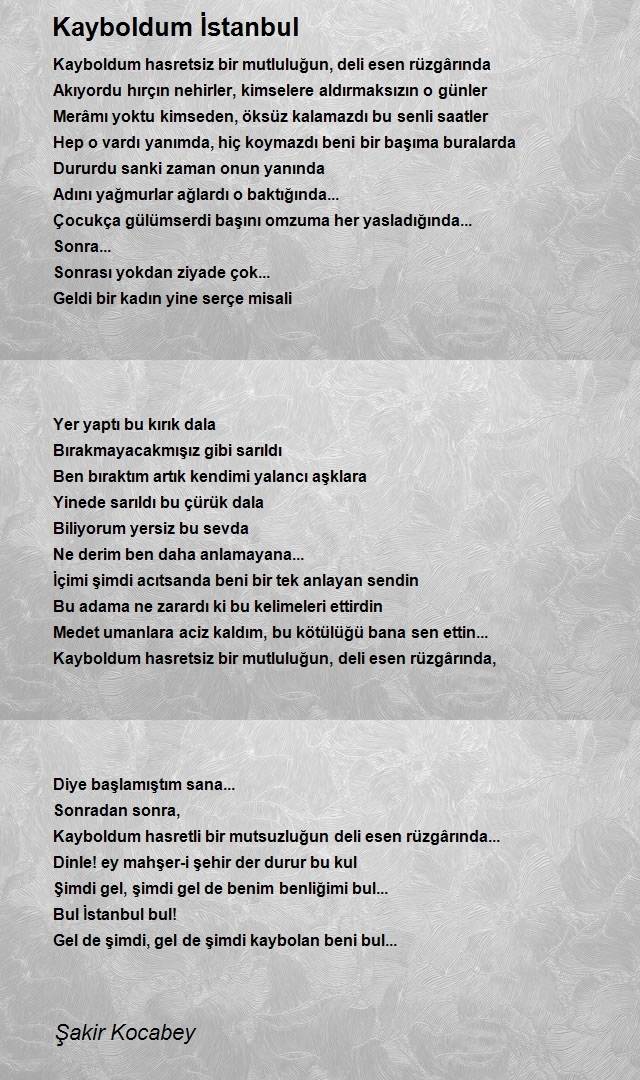 Kayboldum İstanbul

Kayboldum hasretsiz bir mutluluğun, deli esen rüzgârında
Akıyordu hırçın nehirler, kimselere aldırmaksızın o günler
Merâmı yoktu kimseden, öksüz kalamazdı bu senli saatler
Hep o vardı yanımda, hiç koymazdı beni bir başıma buralarda
Dururdu sanki zaman onun yanında
Adını yağmurlar ağlardı o baktığında...
Çocukça gülümserdi başını omzuma her yasladığında...
Sonra...
Sonrası yokdan ziyade çok...
Geldi bir kadın yine serçe misali

Yer yaptı bu kırık dala
Bırakmayacakmışız gibi sarıldı
Ben bıraktım artık kendimi yalancı aşklara
Yinede sarıldı bu çürük dala
Biliyorum yersiz bu sevda
Ne derim ben daha anlamayana...
İçimi şimdi acıtsanda beni bir tek anlayan sendin
Bu adama ne zarardı ki bu kelimeleri ettirdin
Medet umanlara aciz kaldım, bu kötülüğü bana sen ettin...
Kayboldum hasretsiz bir mutluluğun, deli esen rüzgârında,

Diye başlamıştım sana...
Sonradan sonra,
Kayboldum hasretli bir mutsuzluğun deli esen rüzgârında...
Dinle! ey mahşer-i şehir der durur bu kul
Şimdi gel, şimdi gel de benim benliğimi bul...
Bul İstanbul bul!
Gel de şimdi, gel de şimdi kaybolan beni bul...

Şakir Kocabey